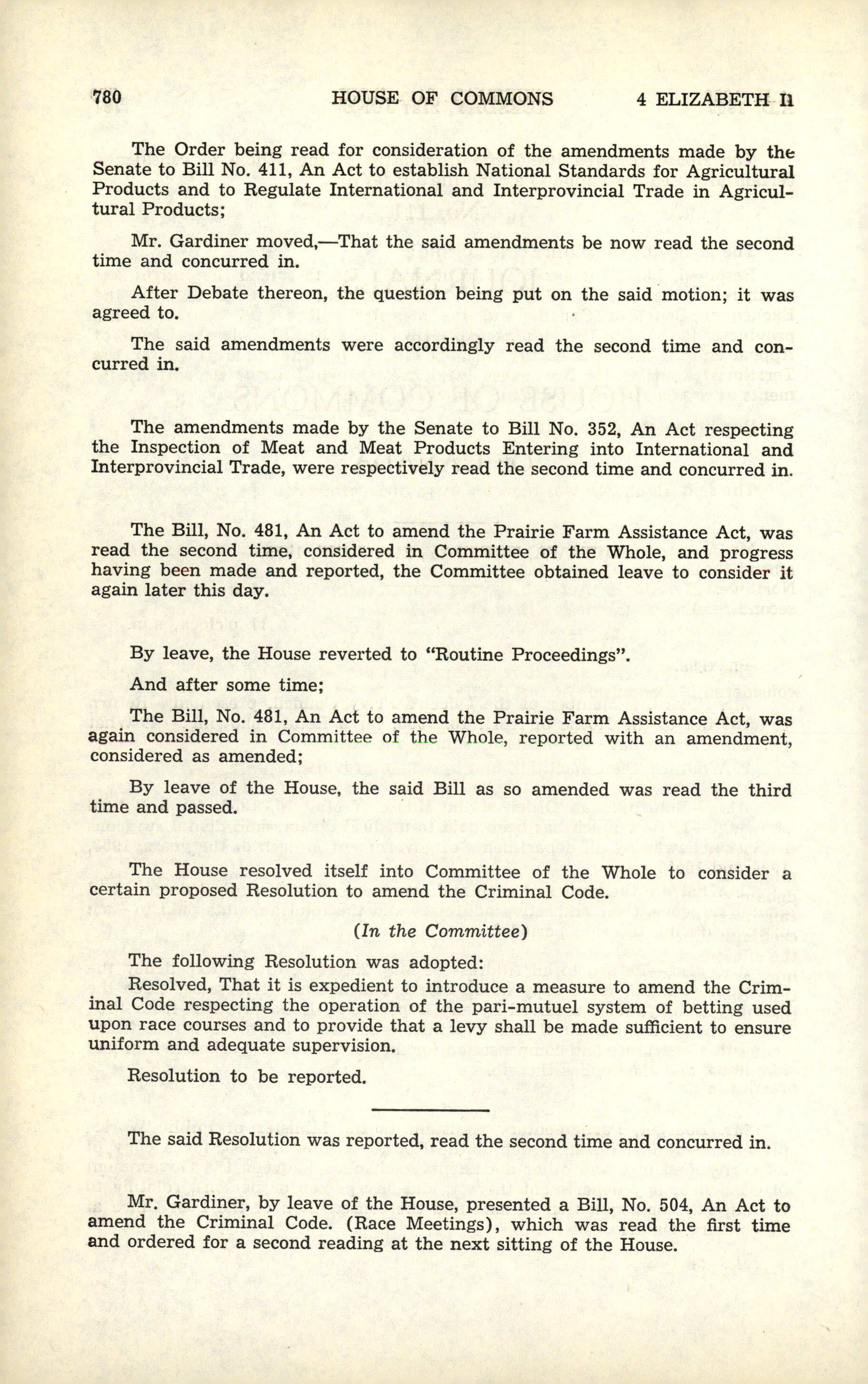 780 HOUSE OF COMMONS 4 ELIZABETH II

The Order being read for consideration of the amendments made by the Senate to Bill No. 411, An Act to establish National Standards for Agricultural Products and to Regulate International and Interprovincial Trade in Agricultural Products;

Mr. Gardiner moved,—That the said amendments be now read the second time and concurred in.

After Debate thereon, the question being put on the said motion; it was agreed to.

The said amendments were accordingly read the second time and concurred in.

The amendments made by the Senate to Bill No. 352, An Act respecting the Inspection of Meat and Meat Products Entering into International and Interprovincial Trade, were respectively read the second time and concurred in.

The Bill, No. 481, An Act to amend the Prairie Farm Assistance Act, was read the second time, considered in Committee of the Whole, and progress having been made and reported, the Committee obtained leave to consider it again later this day.

By leave, the House reverted to "Routine Proceedings".

And after some time;

The Bill, No. 481, An Act to amend the Prairie Farm Assistance Act, was again considered in Committee of the Whole, reported with an amendment, considered as amended;

By leave of the House, the said Bill as so amended was read the third time and passed.

The House resolved itself into Committee of the Whole to consider a certain proposed Resolution to amend the Criminal Code.

(In the Committee)

The following Resolution was adopted:

Resolved, That it is expedient to introduce a measure to amend the Criminal Code respecting the operation of the pari-mutuel system of betting used upon race courses and to provide that a levy shall be made sufficient to ensure uniform and adequate supervision.

Resolution to be reported.

The said Resolution was reported, read the second time and concurred in.

Mr. Gardiner, by leave of the House, presented a Bill, No. 504, An Act to amend the Criminal Code. (Race Meetings), which was read the first time and ordered for a second reading at the next sitting of the House.